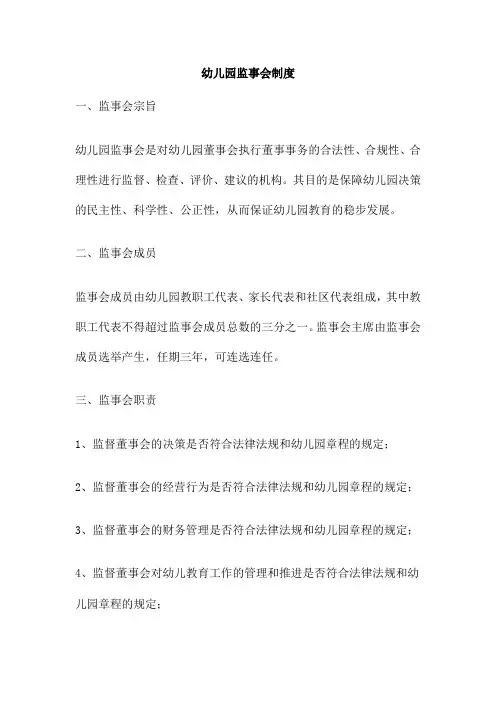 幼儿园监事会制度

一、监事会宗旨

幼儿园监事会是对幼儿园董事会执行董事事务的合法性、合规性、合理性进行监督、检查、评价、建议的机构。其目的是保障幼儿园决策的民主性、科学性、公正性，从而保证幼儿园教育的稳步发展。

二、监事会成员

监事会成员由幼儿园教职工代表、家长代表和社区代表组成，其中教职工代表不得超过监事会成员总数的三分之一。监事会主席由监事会成员选举产生，任期三年，可连选连任。

三、监事会职责

1、监督董事会的决策是否符合法律法规和幼儿园章程的规定；

2、监督董事会的经营行为是否符合法律法规和幼儿园章程的规定；

3、监督董事会的财务管理是否符合法律法规和幼儿园章程的规定；

4、监督董事会对幼儿教育工作的管理和推进是否符合法律法规和幼儿园章程的规定；